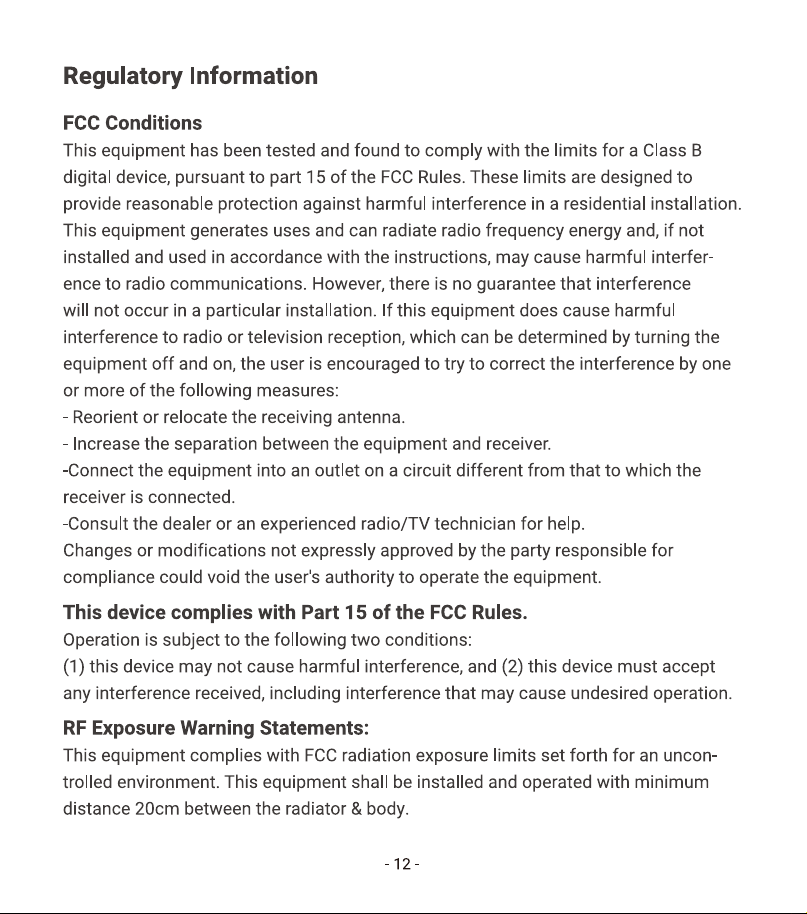 Regulatory Information

FCC Conditions
This equipment has been tested and found to comply with the limits for a Class B digital device, pursuant to part 15 of the FCC Rules. These limits are designed to provide reasonable protection against harmful interference in a residential installation. This equipment generates uses and can radiate radio frequency energy and, if not installed and used in accordance with the instructions, may cause harmful interference to radio communications. However, there is no guarantee that interference will not occur in a particular installation. If this equipment does cause harmful interference to radio or television reception, which can be determined by turning the equipment off and on, the user is encouraged to try to correct the interference by one or more of the following measures:
- Reorient or relocate the receiving antenna.
- Increase the separation between the equipment and receiver.
-Connect the equipment into an outlet on a circuit different from that to which the receiver is connected.
-Consult the dealer or an experienced radio/TV technician for help.
Changes or modifications not expressly approved by the party responsible for compliance could void the user's authority to operate the equipment.

This device complies with Part 15 of the FCC Rules.
Operation is subject to the following two conditions:
(1) this device may not cause harmful interference, and (2) this device must accept any interference received, including interference that may cause undesired operation.

RF Exposure Warning Statements:
This equipment complies with FCC radiation exposure limits set forth for an uncontrolled environment. This equipment shall be installed and operated with minimum distance 20cm between the radiator & body.

- 12 -